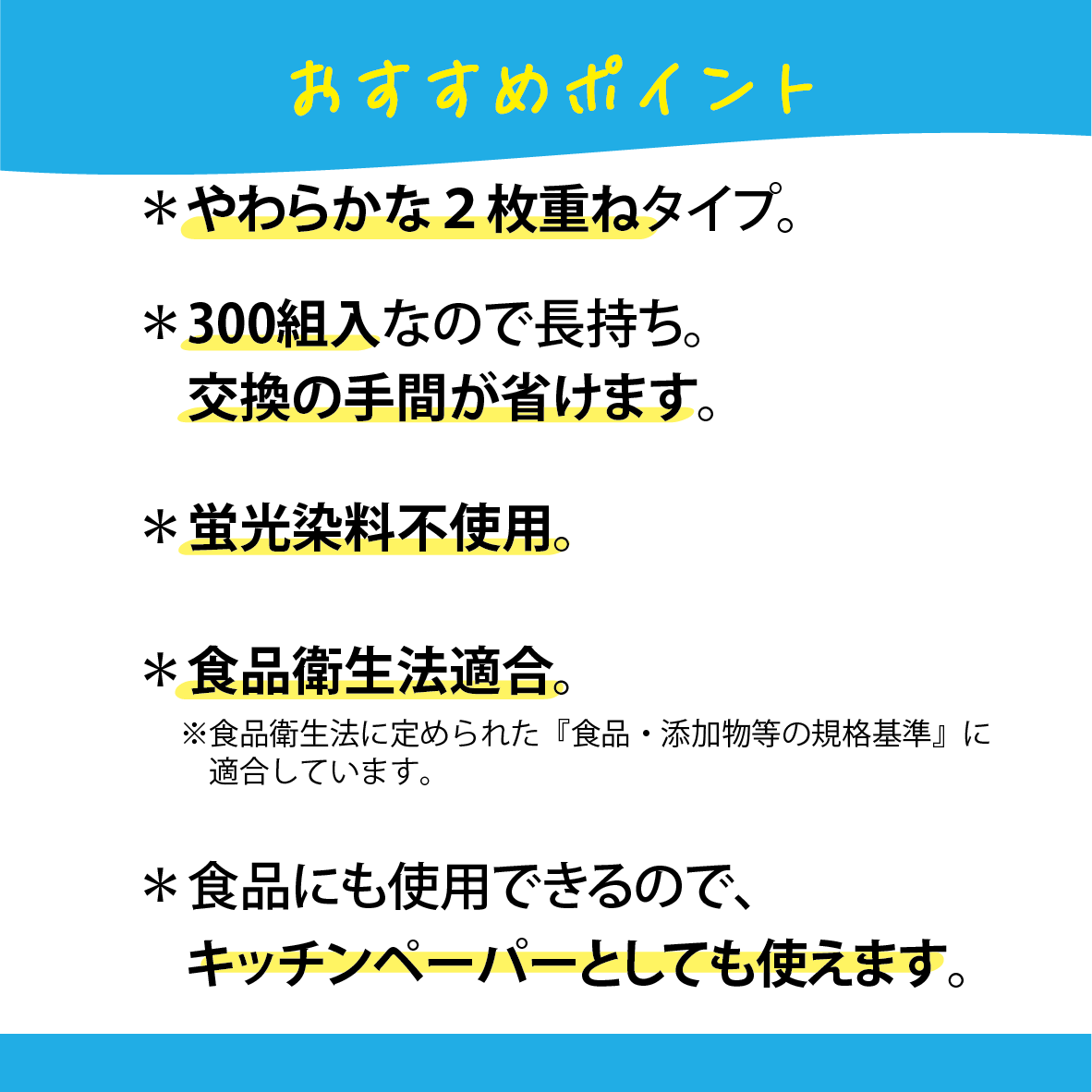 おすすめポイント

＊やわらかな2枚重ねタイプ。

＊300組入なので長持ち。
交換の手間が省けます。

＊蛍光染料不使用。

＊食品衛生法適合。
※食品衛生法に定められた『食品・添加物等の規格基準』に適合しています。

＊食品にも使用できるので、
キッチンペーパーとしても使えます。